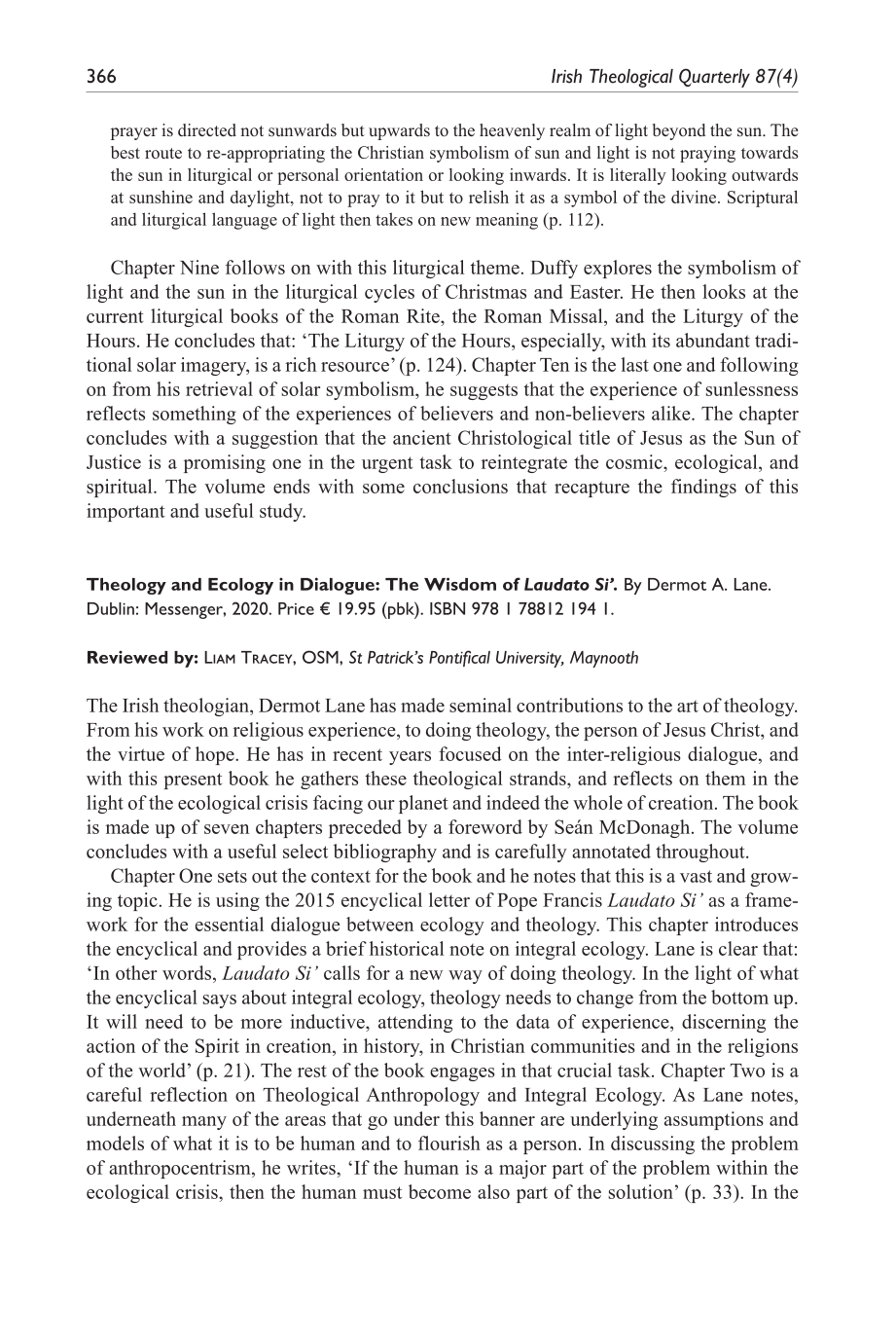 366 Irish Theological Quarterly 87(4)

prayer is directed not sunwards but upwards to the heavenly realm of light beyond the sun. The best route to re-appropriating the Christian symbolism of sun and light is not praying towards the sun in liturgical or personal orientation or looking inwards. It is literally looking outwards at sunshine and daylight, not to pray to it but to relish it as a symbol of the divine. Scriptural and liturgical language of light then takes on new meaning (p. 112).

Chapter Nine follows on with this liturgical theme. Duffy explores the symbolism of light and the sun in the liturgical cycles of Christmas and Easter. He then looks at the current liturgical books of the Roman Rite, the Roman Missal, and the Liturgy of the Hours. He concludes that: ‘The Liturgy of the Hours, especially, with its abundant traditional solar imagery, is a rich resource’ (p. 124). Chapter Ten is the last one and following on from his retrieval of solar symbolism, he suggests that the experience of sunlessness reflects something of the experiences of believers and non-believers alike. The chapter concludes with a suggestion that the ancient Christological title of Jesus as the Sun of Justice is a promising one in the urgent task to reintegrate the cosmic, ecological, and spiritual. The volume ends with some conclusions that recapture the findings of this important and useful study.

Theology and Ecology in Dialogue: The Wisdom of Laudato Si’. By Dermot A. Lane. Dublin: Messenger, 2020. Price € 19.95 (pbk). ISBN 978 1 78812 194 1.

Reviewed by: Liam Tracey, OSM, St Patrick’s Pontifical University, Maynooth

The Irish theologian, Dermot Lane has made seminal contributions to the art of theology. From his work on religious experience, to doing theology, the person of Jesus Christ, and the virtue of hope. He has in recent years focused on the inter-religious dialogue, and with this present book he gathers these theological strands, and reflects on them in the light of the ecological crisis facing our planet and indeed the whole of creation. The book is made up of seven chapters preceded by a foreword by Seán McDonagh. The volume concludes with a useful select bibliography and is carefully annotated throughout.

Chapter One sets out the context for the book and he notes that this is a vast and growing topic. He is using the 2015 encyclical letter of Pope Francis Laudato Si’ as a framework for the essential dialogue between ecology and theology. This chapter introduces the encyclical and provides a brief historical note on integral ecology. Lane is clear that: ‘In other words, Laudato Si’ calls for a new way of doing theology. In the light of what the encyclical says about integral ecology, theology needs to change from the bottom up. It will need to be more inductive, attending to the data of experience, discerning the action of the Spirit in creation, in history, in Christian communities and in the religions of the world’ (p. 21). The rest of the book engages in that crucial task. Chapter Two is a careful reflection on Theological Anthropology and Integral Ecology. As Lane notes, underneath many of the areas that go under this banner are underlying assumptions and models of what it is to be human and to flourish as a person. In discussing the problem of anthropocentrism, he writes, ‘If the human is a major part of the problem within the ecological crisis, then the human must become also part of the solution’ (p. 33). In the